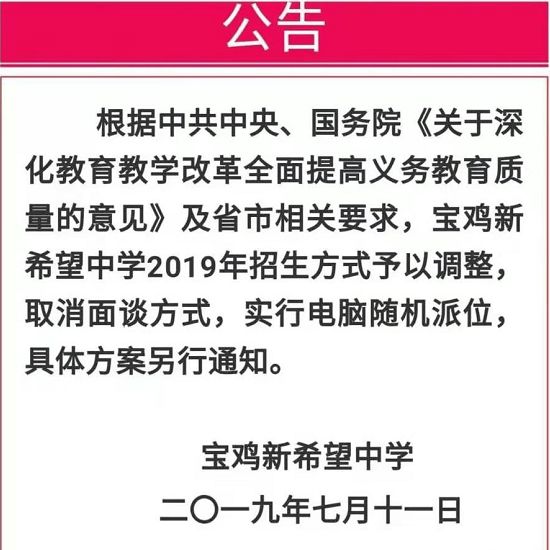 公告

根据中共中央、国务院《关于深化教育教学改革全面提高义务教育质量的意见》及省市相关要求，宝鸡新希望中学2019年招生方式予以调整，取消面谈方式，实行电脑随机派位，具体方案另行通知。

宝鸡新希望中学

二〇一九年七月十一日